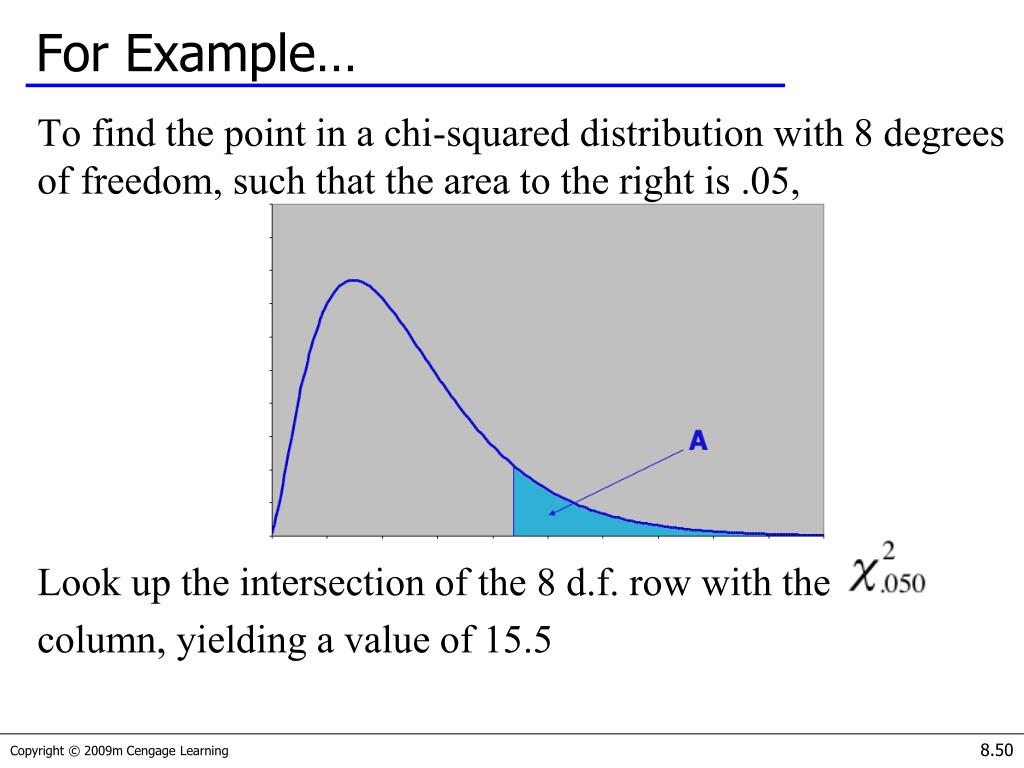 For Example…

To find the point in a chi-squared distribution with 8 degrees of freedom, such that the area to the right is .05,

A

Look up the intersection of the 8 d.f. row with the $\chi^2_{.050}$ column, yielding a value of 15.5

Copyright © 2009m Cengage Learning

8.50